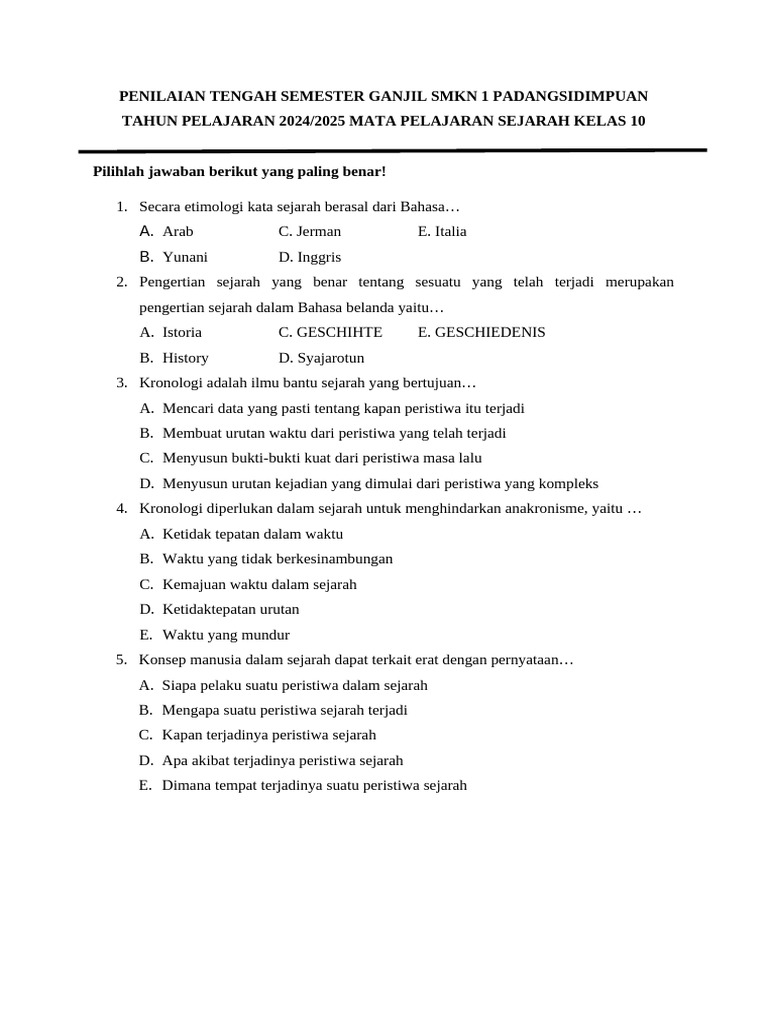 PENILAIAN TENGAH SEMESTER GANJIL SMKN 1 PADANGSIDIMPUAN
TAHUN PELAJARAN 2024/2025 MATA PELAJARAN SEJARAH KELAS 10

Pilihlah jawaban berikut yang paling benar!

1. Secara etimologi kata sejarah berasal dari Bahasa…
A. Arab C. Jerman E. Italia
B. Yunani D. Inggris
2. Pengertian sejarah yang benar tentang sesuatu yang telah terjadi merupakan pengertian sejarah dalam Bahasa belanda yaitu…
A. Istoria C. GESCHIHTE E. GESCHIEDENIS
B. History D. Syajarotun
3. Kronologi adalah ilmu bantu sejarah yang bertujuan…
A. Mencari data yang pasti tentang kapan peristiwa itu terjadi
B. Membuat urutan waktu dari peristiwa yang telah terjadi
C. Menyusun bukti-bukti kuat dari peristiwa masa lalu
D. Menyusun urutan kejadian yang dimulai dari peristiwa yang kompleks
4. Kronologi diperlukan dalam sejarah untuk menghindarkan anakronisme, yaitu …
A. Ketidak tepatan dalam waktu
B. Waktu yang tidak berkesinambungan
C. Kemajuan waktu dalam sejarah
D. Ketidaktepatan urutan
E. Waktu yang mundur
5. Konsep manusia dalam sejarah dapat terkait erat dengan pernyataan…
A. Siapa pelaku suatu peristiwa dalam sejarah
B. Mengapa suatu peristiwa sejarah terjadi
C. Kapan terjadinya peristiwa sejarah
D. Apa akibat terjadinya peristiwa sejarah
E. Dimana tempat terjadinya suatu peristiwa sejarah